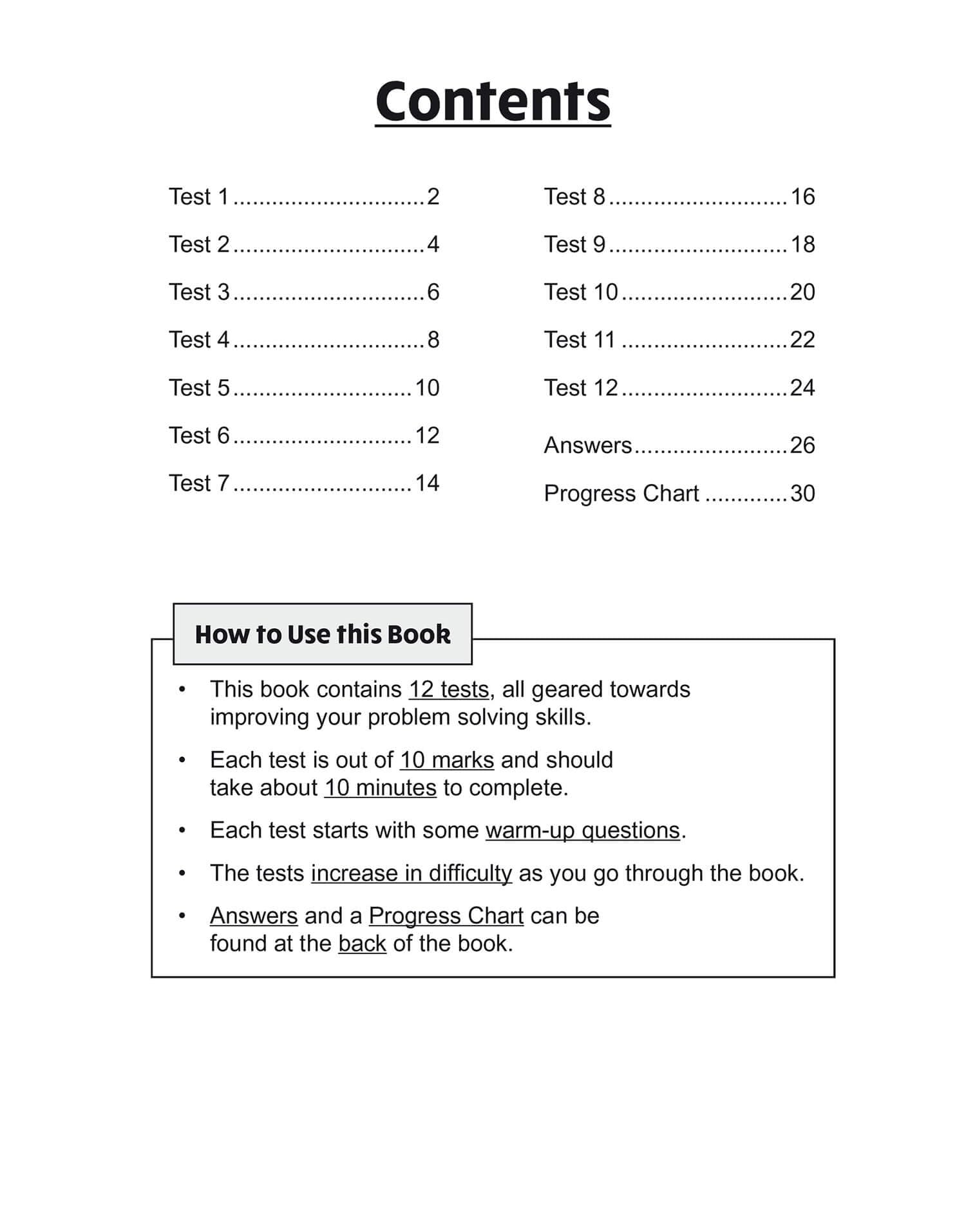 Contents

Test 1 ..............................2
Test 2 ..............................4
Test 3 ..............................6
Test 4 ..............................8
Test 5 ............................10
Test 6 ............................12
Test 7 ............................14

Test 8 ............................16
Test 9 ............................18
Test 10 ..........................20
Test 11 ..........................22
Test 12 ..........................24
Answers ........................26
Progress Chart .............30

How to Use this Book

• This book contains 12 tests, all geared towards improving your problem solving skills.

• Each test is out of 10 marks and should take about 10 minutes to complete.

• Each test starts with some warm-up questions.

• The tests increase in difficulty as you go through the book.

• Answers and a Progress Chart can be found at the back of the book.